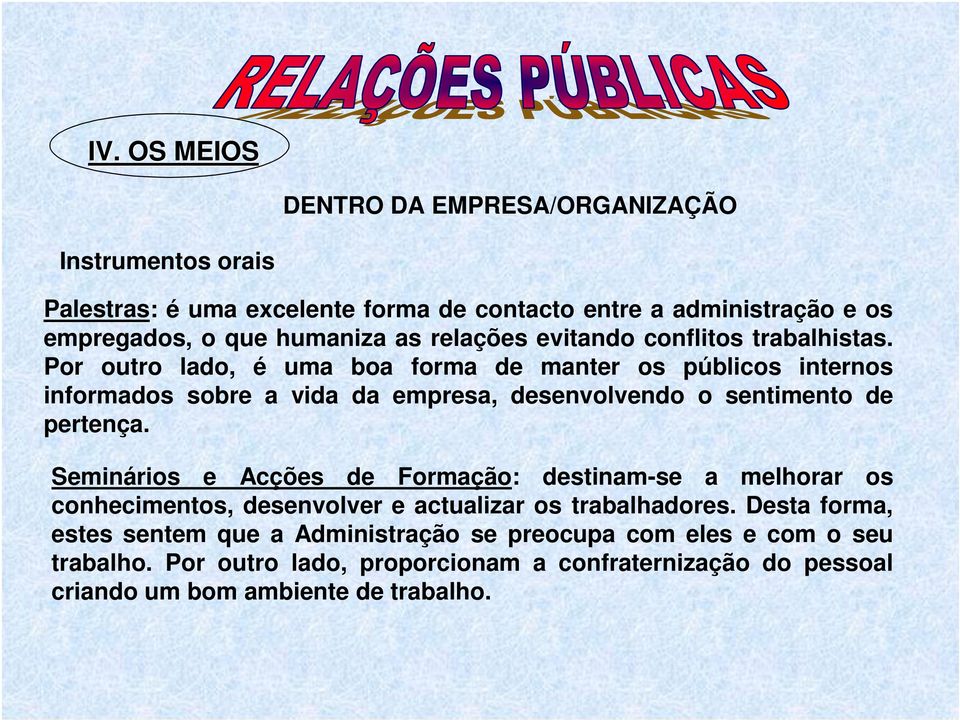 RELAÇÕES PÚBLICAS

IV. OS MEIOS

DENTRO DA EMPRESA/ORGANIZAÇÃO

Instrumentos orais

Palestras: é uma excelente forma de contacto entre a administração e os empregados, o que humaniza as relações evitando conflitos trabalhistas. Por outro lado, é uma boa forma de manter os públicos internos informados sobre a vida da empresa, desenvolvendo o sentimento de pertença.

Seminários e Acções de Formação: destinam-se a melhorar os conhecimentos, desenvolver e actualizar os trabalhadores. Desta forma, estes sentem que a Administração se preocupa com eles e com o seu trabalho. Por outro lado, proporcionam a confraternização do pessoal criando um bom ambiente de trabalho.